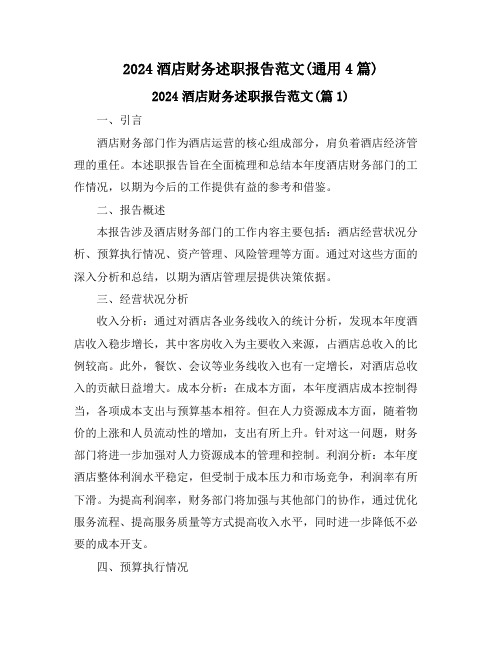 2024 酒店财务述职报告范文(通用 4 篇)

2024 酒店财务述职报告范文(篇 1)

一、引言

酒店财务部门作为酒店运营的核心组成部分，肩负着酒店经济管理的重任。本述职报告旨在全面梳理和总结本年度酒店财务部门的工作情况，以期为今后的工作提供有益的参考和借鉴。

二、报告概述

本报告涉及酒店财务部门的工作内容主要包括：酒店经营状况分析、预算执行情况、资产管理、风险管理等方面。通过对这些方面的深入分析和总结，以期为酒店管理层提供决策依据。

三、经营状况分析

收入分析：通过对酒店各业务线收入的统计分析，发现本年度酒店收入稳步增长，其中客房收入为主要收入来源，占酒店总收入的比例较高。此外，餐饮、会议等业务线收入也有一定增长，对酒店总收入的贡献日益增大。成本分析：在成本方面，本年度酒店成本控制得当，各项成本支出与预算基本相符。但在人力资源成本方面，随着物价的上涨和人员流动性的增加，支出有所上升。针对这一问题，财务部门将进一步加强对人力资源成本的管理和控制。利润分析：本年度酒店整体利润水平稳定，但受制于成本压力和市场竞争，利润率有所下滑。为提高利润率，财务部门将加强与其他部门的协作，通过优化服务流程、提高服务质量等方式提高收入水平，同时进一步降低不必要的成本开支。

四、预算执行情况